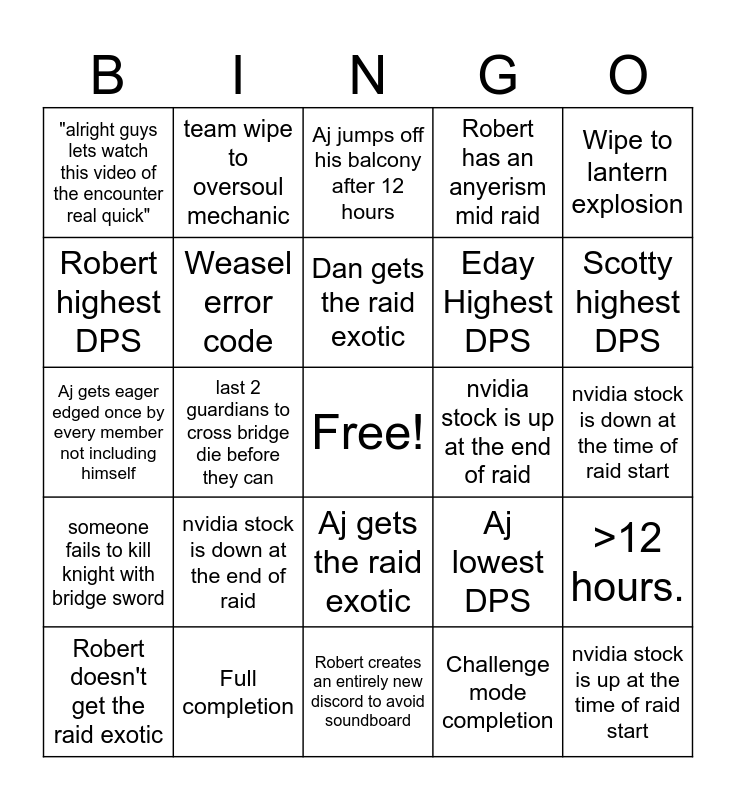 | B | I | N | G | O |
|---|---|---|---|---|
| "alright guys lets watch this video of the encounter real quick" | team wipe to oversoul mechanic | Aj jumps off his balcony after 12 hours | Robert has an anyerism mid raid | Wipe to lantern explosion |
| Robert highest DPS | Weasel error code | Dan gets the raid exotic | Eday Highest DPS | Scotty highest DPS |
| Aj gets eager edged once by every member not including himself | last 2 guardians to cross bridge die before they can | Free! | nvidia stock is up at the end of raid | nvidia stock is down at the time of raid start |
| someone fails to kill knight with bridge sword | nvidia stock is down at the end of raid | Aj gets the raid exotic | Aj lowest DPS | >12 hours. |
| Robert doesn't get the raid exotic | Full completion | Robert creates an entirely new discord to avoid soundboard | Challenge mode completion | nvidia stock is up at the time of raid start |